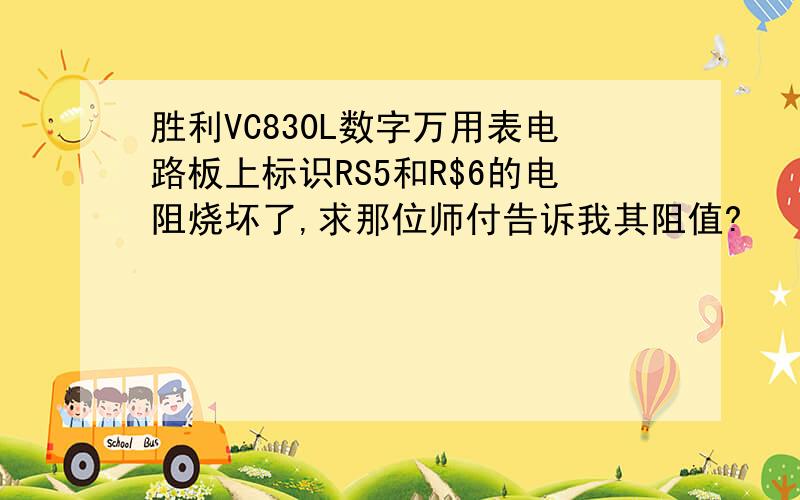 胜利VC830L数字万用表电路板上标识RS5和R$6的电阻烧坏了,求那位师付告诉我其阻值?

School Bus